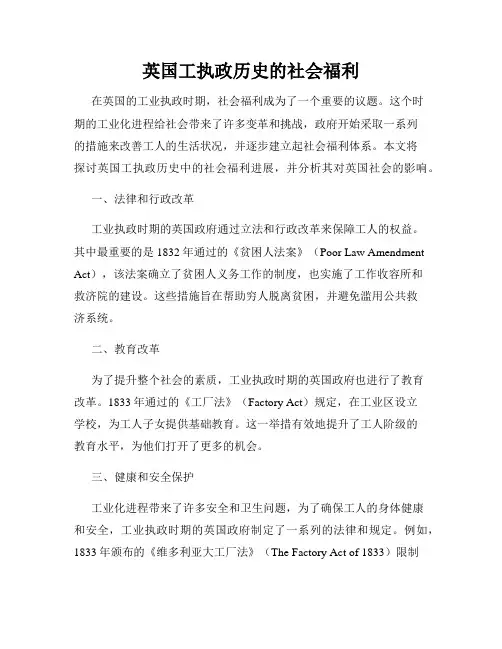 英国工执政历史的社会福利

在英国的工业执政时期，社会福利成为了一个重要的议题。这个时期的工业化进程给社会带来了许多变革和挑战，政府开始采取一系列的措施来改善工人的生活状况，并逐步建立起社会福利体系。本文将探讨英国工执政历史中的社会福利进展，并分析其对英国社会的影响。

一、法律和行政改革

工业执政时期的英国政府通过立法和行政改革来保障工人的权益。其中最重要的是 1832 年通过的《贫困人法案》（Poor Law Amendment Act），该法案确立了贫困人义务工作的制度，也实施了工作收容所和救济院的建设。这些措施旨在帮助穷人脱离贫困，并避免滥用公共救济系统。

二、教育改革

为了提升整个社会的素质，工业执政时期的英国政府也进行了教育改革。1833 年通过的《工厂法》（Factory Act）规定，在工业区设立学校，为工人子女提供基础教育。这一举措有效地提升了工人阶级的教育水平，为他们打开了更多的机会。

三、健康和安全保护

工业化进程带来了许多安全和卫生问题，为了确保工人的身体健康和安全，工业执政时期的英国政府制定了一系列的法律和规定。例如，1833 年颁布的《维多利亚大工厂法》（The Factory Act of 1833）限制